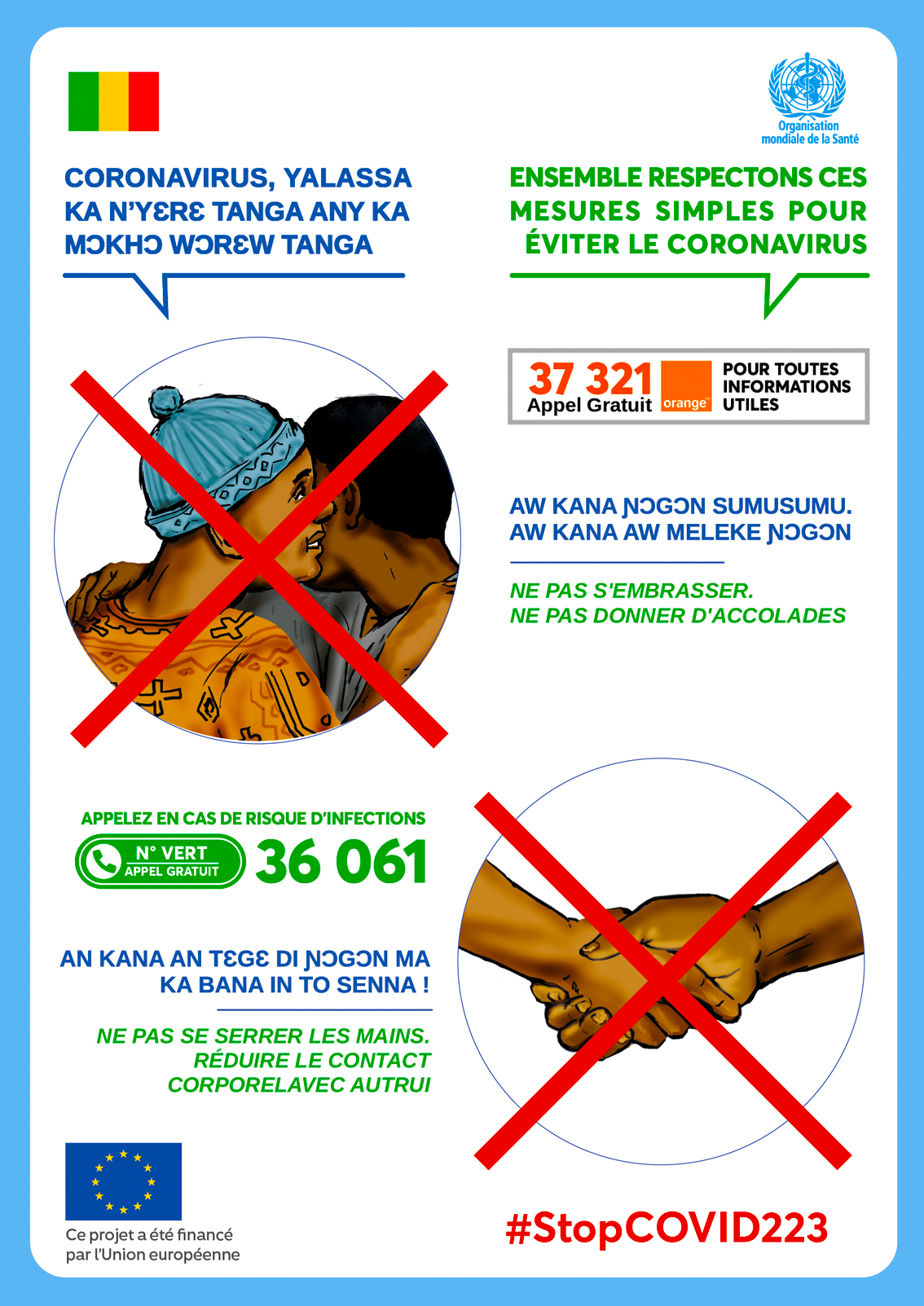 Organisation mondiale de la Santé

CORONAVIRUS, YALASSA KA N'YƐRƐ TANGA ANY KA MƆKHƆ WƆRƐW TANGA

ENSEMBLE RESPECTONS CES MESURES SIMPLES POUR ÉVITER LE CORONAVIRUS

37 321
Appel Gratuit
orange
POUR TOUTES INFORMATIONS UTILES

AW KANA ƝƆGƆN SUMUSUMU.
AW KANA AW MELEKE ƝƆGƆN

NE PAS S'EMBRASSER.
NE PAS DONNER D'ACCOLADES

APPELEZ EN CAS DE RISQUE D'INFECTIONS
N° VERT
APPEL GRATUIT
36 061

AN KANA AN TƐGƐ DI ƝƆGƆN MA KA BANA IN TO SENNA !

NE PAS SE SERRER LES MAINS.
RÉDUIRE LE CONTACT CORPORELAVEC AUTRUI

Ce projet a été financé par l'Union européenne

#StopCOVID223